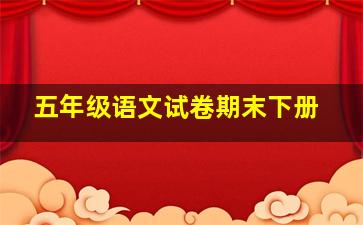 五年级语文试卷期末下册